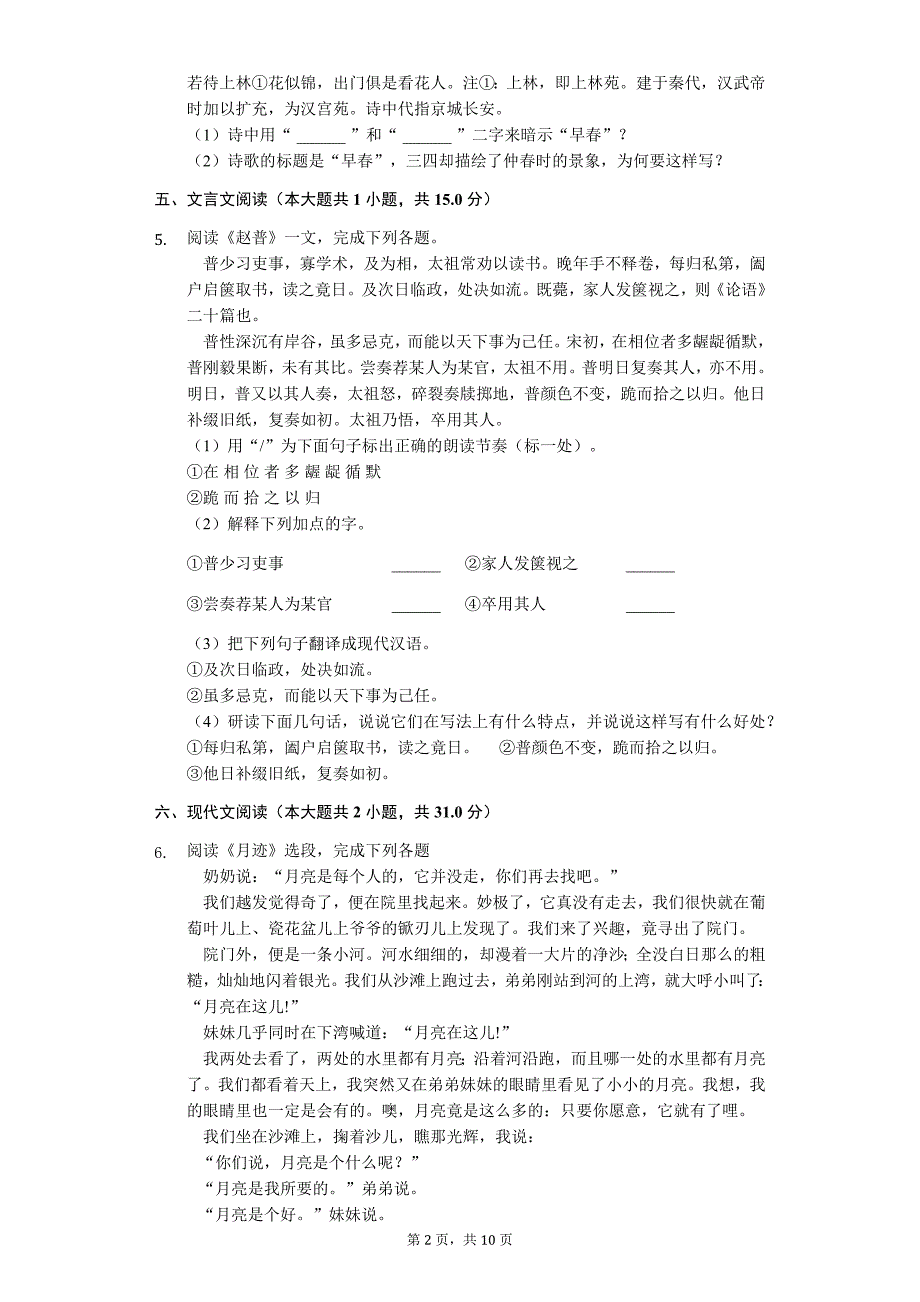 若待上林①花似锦，出门俱是看花人。注①：上林，即上林苑。建于秦代，汉武帝时加以扩充，为汉宫苑。诗中代指京城长安。
（1）诗中用“ ______ ”和“ ______ ”二字来暗示“早春”？
（2）诗歌的标题是“早春”，三四却描绘了仲春时的景象，为何要这样写？

五、文言文阅读（本大题共 1 小题，共 15.0 分）

5. 阅读《赵普》一文，完成下列各题。
普少习吏事，寡学术，及为相，太祖常劝以读书。晚年手不释卷，每归私第，阖户启箧取书，读之竟日。及次日临政，处决如流。既薨，家人发箧视之，则《论语》二十篇也。
普性深沉有岸谷，虽多忌克，而能以天下事为己任。宋初，在相位者多龌龊循默，普刚毅果断，未有其比。尝奏荐某人为某官，太祖不用。普明日复奏其人，亦不用。明日，普又以其人奏，太祖怒，碎裂奏牍掷地，普颜色不变，跪而拾之以归。他日补缀旧纸，复奏如初。太祖乃悟，卒用其人。
（1）用“/”为下面句子标出正确的朗读节奏（标一处）。
①在 相 位 者 多 龌 龊 循 默
②跪 而 拾 之 以 归
（2）解释下列加点的字。

①普少习吏事 ______ ②家人发箧视之 ______

③尝奏荐某人为某官 ______ ④卒用其人 ______

（3）把下列句子翻译成现代汉语。
①及次日临政，处决如流。
②虽多忌克，而能以天下事为己任。
（4）研读下面几句话，说说它们在写法上有什么特点，并说说这样写有什么好处？
①每归私第，阖户启箧取书，读之竟日。 ②普颜色不变，跪而拾之以归。
③他日补缀旧纸，复奏如初。

六、现代文阅读（本大题共 2 小题，共 31.0 分）

6. 阅读《月迹》选段，完成下列各题
奶奶说：“月亮是每个人的，它并没走，你们再去找吧。”
我们越发觉得奇了，便在院里找起来。妙极了，它真没有走去，我们很快就在葡萄叶儿上、瓷花盆儿上爷爷的锨刃儿上发现了。我们来了兴趣，竟寻出了院门。
院门外，便是一条小河。河水细细的，却漫着一大片的净沙；全没白日那么的粗糙，灿灿地闪着银光。我们从沙滩上跑过去，弟弟刚站到河的上湾，就大呼小叫了：“月亮在这儿!”
妹妹几乎同时在下湾喊道：“月亮在这儿!”
我两处去看了，两处的水里都有月亮；沿着河沿跑，而且哪一处的水里都有月亮了。我们都看着天上，我突然又在弟弟妹妹的眼睛里看见了小小的月亮。我想，我的眼睛里也一定是会有的。噢，月亮竟是这么多的：只要你愿意，它就有了哩。
我们坐在沙滩上，掬着沙儿，瞧那光辉，我说：
“你们说，月亮是个什么呢？”
“月亮是我所要的。”弟弟说。
“月亮是个好。”妹妹说。

第 2 页，共 10 页